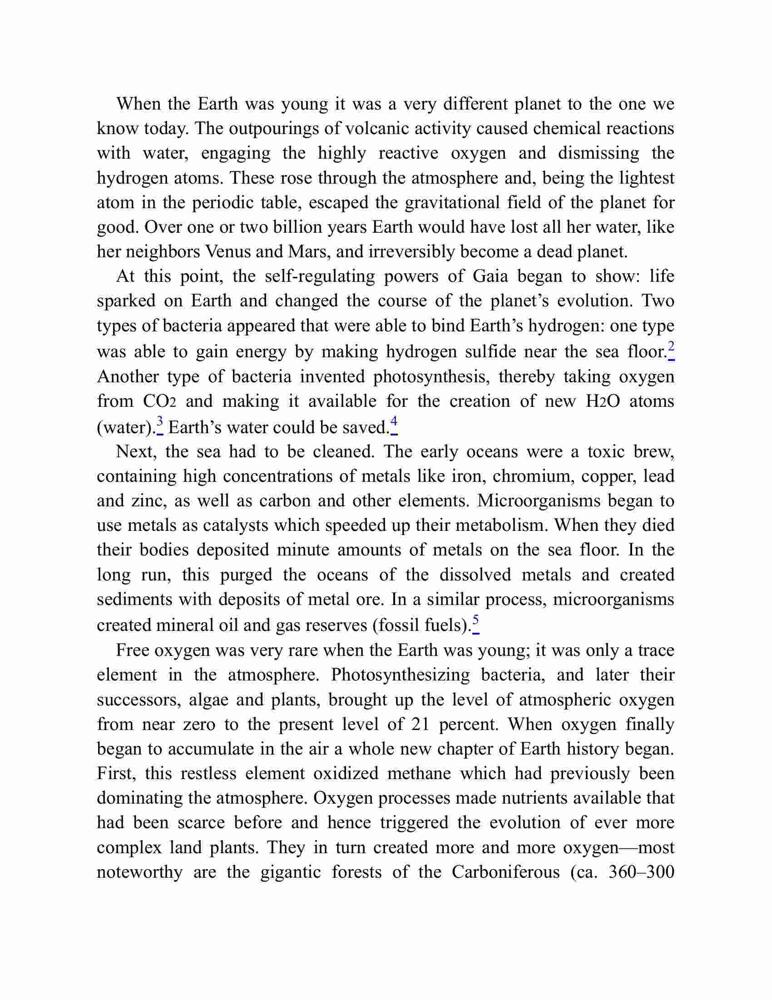 When the Earth was young it was a very different planet to the one we know today. The outpourings of volcanic activity caused chemical reactions with water, engaging the highly reactive oxygen and dismissing the hydrogen atoms. These rose through the atmosphere and, being the lightest atom in the periodic table, escaped the gravitational field of the planet for good. Over one or two billion years Earth would have lost all her water, like her neighbors Venus and Mars, and irreversibly become a dead planet.

At this point, the self-regulating powers of Gaia began to show: life sparked on Earth and changed the course of the planet's evolution. Two types of bacteria appeared that were able to bind Earth's hydrogen: one type was able to gain energy by making hydrogen sulfide near the sea floor.$^2$ Another type of bacteria invented photosynthesis, thereby taking oxygen from $CO_2$ and making it available for the creation of new $H_2O$ atoms (water).$^3$ Earth's water could be saved.$^4$

Next, the sea had to be cleaned. The early oceans were a toxic brew, containing high concentrations of metals like iron, chromium, copper, lead and zinc, as well as carbon and other elements. Microorganisms began to use metals as catalysts which speeded up their metabolism. When they died their bodies deposited minute amounts of metals on the sea floor. In the long run, this purged the oceans of the dissolved metals and created sediments with deposits of metal ore. In a similar process, microorganisms created mineral oil and gas reserves (fossil fuels).$^5$

Free oxygen was very rare when the Earth was young; it was only a trace element in the atmosphere. Photosynthesizing bacteria, and later their successors, algae and plants, brought up the level of atmospheric oxygen from near zero to the present level of 21 percent. When oxygen finally began to accumulate in the air a whole new chapter of Earth history began. First, this restless element oxidized methane which had previously been dominating the atmosphere. Oxygen processes made nutrients available that had been scarce before and hence triggered the evolution of ever more complex land plants. They in turn created more and more oxygen—most noteworthy are the gigantic forests of the Carboniferous (ca. 360–300